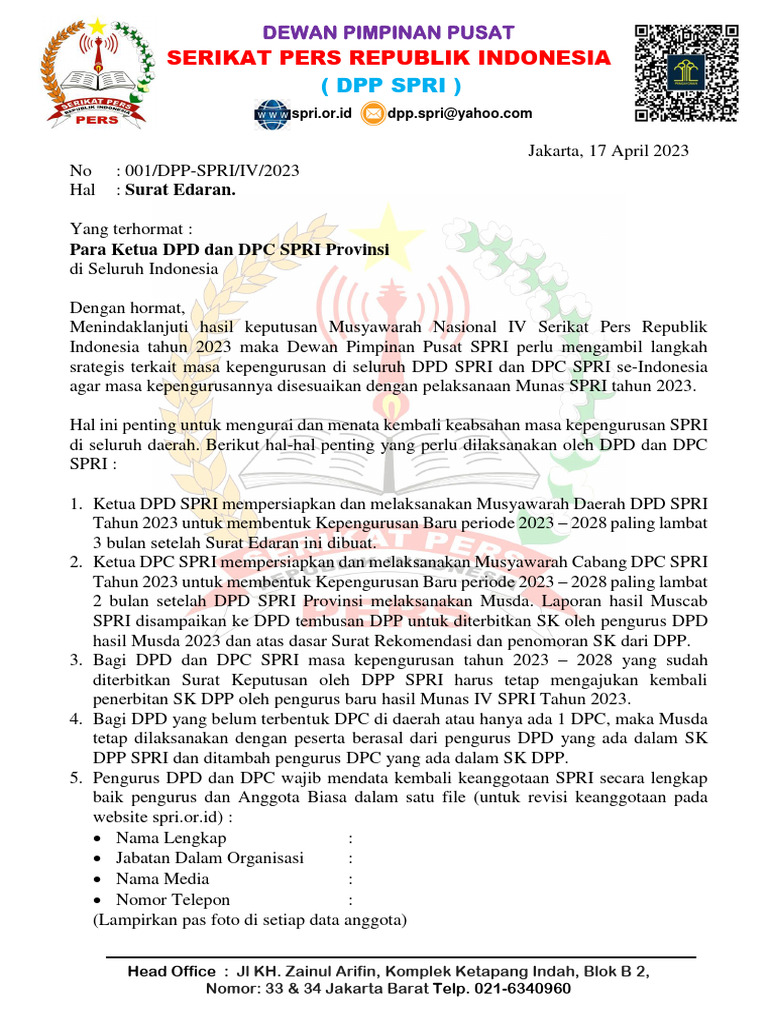 SERIKAT PERS REPUBLIK INDONESIA PERS

DEWAN PIMPINAN PUSAT
SERIKAT PERS REPUBLIK INDONESIA
( DPP SPRI )
www spri.or.id dpp.spri@yahoo.com

Jakarta, 17 April 2023

No : 001/DPP-SPRI/IV/2023
Hal : Surat Edaran.

Yang terhormat :
Para Ketua DPD dan DPC SPRI Provinsi
di Seluruh Indonesia

Dengan hormat,
Menindaklanjuti hasil keputusan Musyawarah Nasional IV Serikat Pers Republik Indonesia tahun 2023 maka Dewan Pimpinan Pusat SPRI perlu mengambil langkah srategis terkait masa kepengurusan di seluruh DPD SPRI dan DPC SPRI se-Indonesia agar masa kepengurusannya disesuaikan dengan pelaksanaan Munas SPRI tahun 2023.

Hal ini penting untuk mengurai dan menata kembali keabsahan masa kepengurusan SPRI di seluruh daerah. Berikut hal-hal penting yang perlu dilaksanakan oleh DPD dan DPC SPRI :

1. Ketua DPD SPRI mempersiapkan dan melaksanakan Musyawarah Daerah DPD SPRI Tahun 2023 untuk membentuk Kepengurusan Baru periode 2023 – 2028 paling lambat 3 bulan setelah Surat Edaran ini dibuat.
2. Ketua DPC SPRI mempersiapkan dan melaksanakan Musyawarah Cabang DPC SPRI Tahun 2023 untuk membentuk Kepengurusan Baru periode 2023 – 2028 paling lambat 2 bulan setelah DPD SPRI Provinsi melaksanakan Musda. Laporan hasil Muscab SPRI disampaikan ke DPD tembusan DPP untuk diterbitkan SK oleh pengurus DPD hasil Musda 2023 dan atas dasar Surat Rekomendasi dan penomoran SK dari DPP.
3. Bagi DPD dan DPC SPRI masa kepengurusan tahun 2023 – 2028 yang sudah diterbitkan Surat Keputusan oleh DPP SPRI harus tetap mengajukan kembali penerbitan SK DPP oleh pengurus baru hasil Munas IV SPRI Tahun 2023.
4. Bagi DPD yang belum terbentuk DPC di daerah atau hanya ada 1 DPC, maka Musda tetap dilaksanakan dengan peserta berasal dari pengurus DPD yang ada dalam SK DPP SPRI dan ditambah pengurus DPC yang ada dalam SK DPP.
5. Pengurus DPD dan DPC wajib mendata kembali keanggotaan SPRI secara lengkap baik pengurus dan Anggota Biasa dalam satu file (untuk revisi keanggotaan pada website spri.or.id) :
• Nama Lengkap :
• Jabatan Dalam Organisasi :
• Nama Media :
• Nomor Telepon :
(Lampirkan pas foto di setiap data anggota)

Head Office : Jl KH. Zainul Arifin, Komplek Ketapang Indah, Blok B 2, Nomor: 33 & 34 Jakarta Barat Telp. 021-6340960